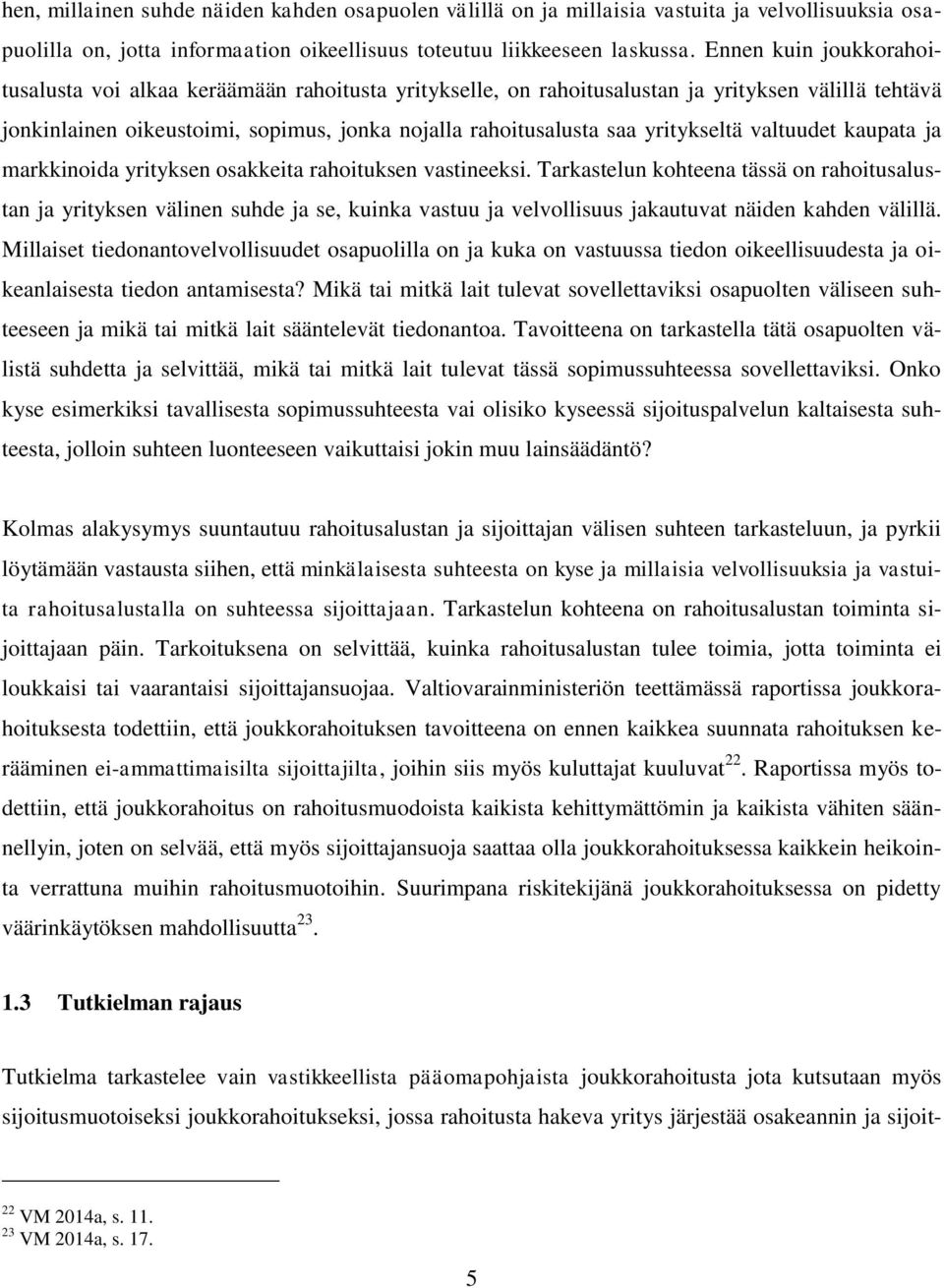 hen, millainen suhde näiden kahden osapuolen välillä on ja millaisia vastuita ja velvollisuuksia osapuolilla on, jotta informaation oikeellisuus toteutuu liikkeeseen laskussa. Ennen kuin joukkorahoitusalusta voi alkaa keräämään rahoitusta yritykselle, on rahoitusalustan ja yrityksen välillä tehtävä jonkinlainen oikeustoimi, sopimus, jonka nojalla rahoitusalusta saa yritykseltä valtuudet kaupata ja markkinoida yrityksen osakkeita rahoituksen vastineeksi. Tarkastelun kohteena tässä on rahoitusalustan ja yrityksen välinen suhde ja se, kuinka vastuu ja velvollisuus jakautuvat näiden kahden välillä. Millaiset tiedonantovelvollisuudet osapuolilla on ja kuka on vastuussa tiedon oikeellisuudesta ja oikeanlaisesta tiedon antamisesta? Mikä tai mitkä lait tulevat sovellettaviksi osapuolten väliseen suhteeseen ja mikä tai mitkä lait sääntelevät tiedonantoa. Tavoitteena on tarkastella tätä osapuolten välistä suhdetta ja selvittää, mikä tai mitkä lait tulevat tässä sopimussuhteessa sovellettaviksi. Onko kyse esimerkiksi tavallisesta sopimussuhteesta vai olisiko kyseessä sijoituspalvelun kaltaisesta suhteesta, jolloin suhteen luonteeseen vaikuttaisi jokin muu lainsäädäntö?

Kolmas alakysymys suuntautuu rahoitusalustan ja sijoittajan välisen suhteen tarkasteluun, ja pyrkii löytämään vastausta siihen, että minkälaisesta suhteesta on kyse ja millaisia velvollisuuksia ja vastuita rahoitusalustalla on suhteessa sijoittajaan. Tarkastelun kohteena on rahoitusalustan toiminta sijoittajaan päin. Tarkoituksena on selvittää, kuinka rahoitusalustan tulee toimia, jotta toiminta ei loukkaisi tai vaarantaisi sijoittajansuojaa. Valtiovarainministeriön teettämässä raportissa joukkorahoituksesta todettiin, että joukkorahoituksen tavoitteena on ennen kaikkea suunnata rahoituksen kerääminen ei-ammattimaisilta sijoittajilta, joihin siis myös kuluttajat kuuluvat$^{22}$. Raportissa myös todettiin, että joukkorahoitus on rahoitusmuodoista kaikista kehittymättömin ja kaikista vähiten säännellyin, joten on selvää, että myös sijoittajansuoja saattaa olla joukkorahoituksessa kaikkein heikointa verrattuna muihin rahoitusmuotoihin. Suurimpana riskitekijänä joukkorahoituksessa on pidetty väärinkäytöksen mahdollisuutta$^{23}$.

1.3 Tutkielman rajaus

Tutkielma tarkastelee vain vastikkeellista pääomapohjaista joukkorahoitusta jota kutsutaan myös sijoitusmuotoiseksi joukkorahoitukseksi, jossa rahoitusta hakeva yritys järjestää osakeannin ja sijoit-

$^{22}$ VM 2014a, s. 11.
$^{23}$ VM 2014a, s. 17.

5